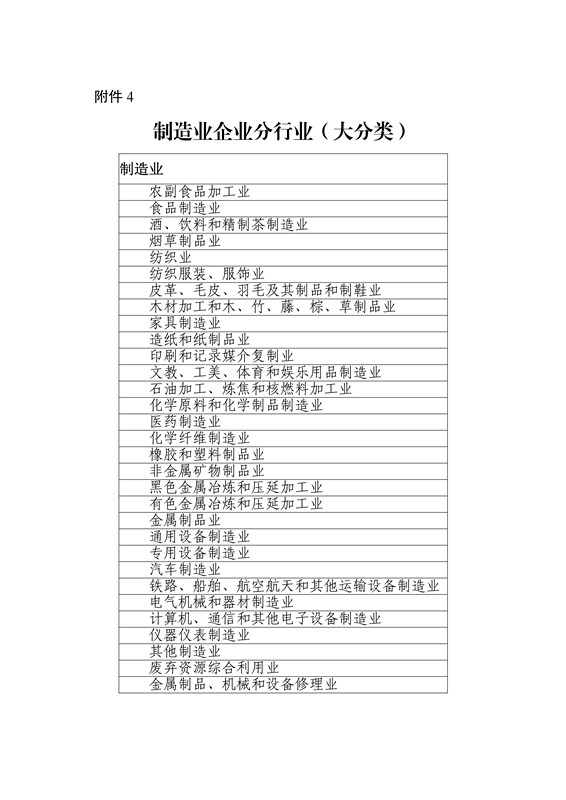 附件 4

制造业企业分行业（大分类）

| 制造业 |
|---|
| 农副食品加工业 |
| 食品制造业 |
| 酒、饮料和精制茶制造业 |
| 烟草制品业 |
| 纺织业 |
| 纺织服装、服饰业 |
| 皮革、毛皮、羽毛及其制品和制鞋业 |
| 木材加工和木、竹、藤、棕、草制品业 |
| 家具制造业 |
| 造纸和纸制品业 |
| 印刷和记录媒介复制业 |
| 文教、工美、体育和娱乐用品制造业 |
| 石油加工、炼焦和核燃料加工业 |
| 化学原料和化学制品制造业 |
| 医药制造业 |
| 化学纤维制造业 |
| 橡胶和塑料制品业 |
| 非金属矿物制品业 |
| 黑色金属冶炼和压延加工业 |
| 有色金属冶炼和压延加工业 |
| 金属制品业 |
| 通用设备制造业 |
| 专用设备制造业 |
| 汽车制造业 |
| 铁路、船舶、航空航天和其他运输设备制造业 |
| 电气机械和器材制造业 |
| 计算机、通信和其他电子设备制造业 |
| 仪器仪表制造业 |
| 其他制造业 |
| 废弃资源综合利用业 |
| 金属制品、机械和设备修理业 |